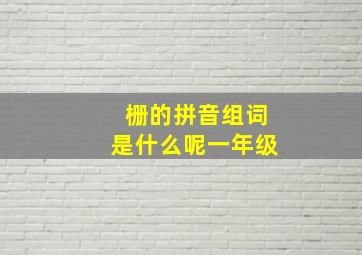 栅的拼音组词
是什么呢一年级